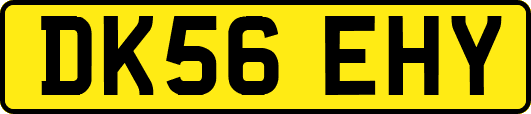 DK56 EHY